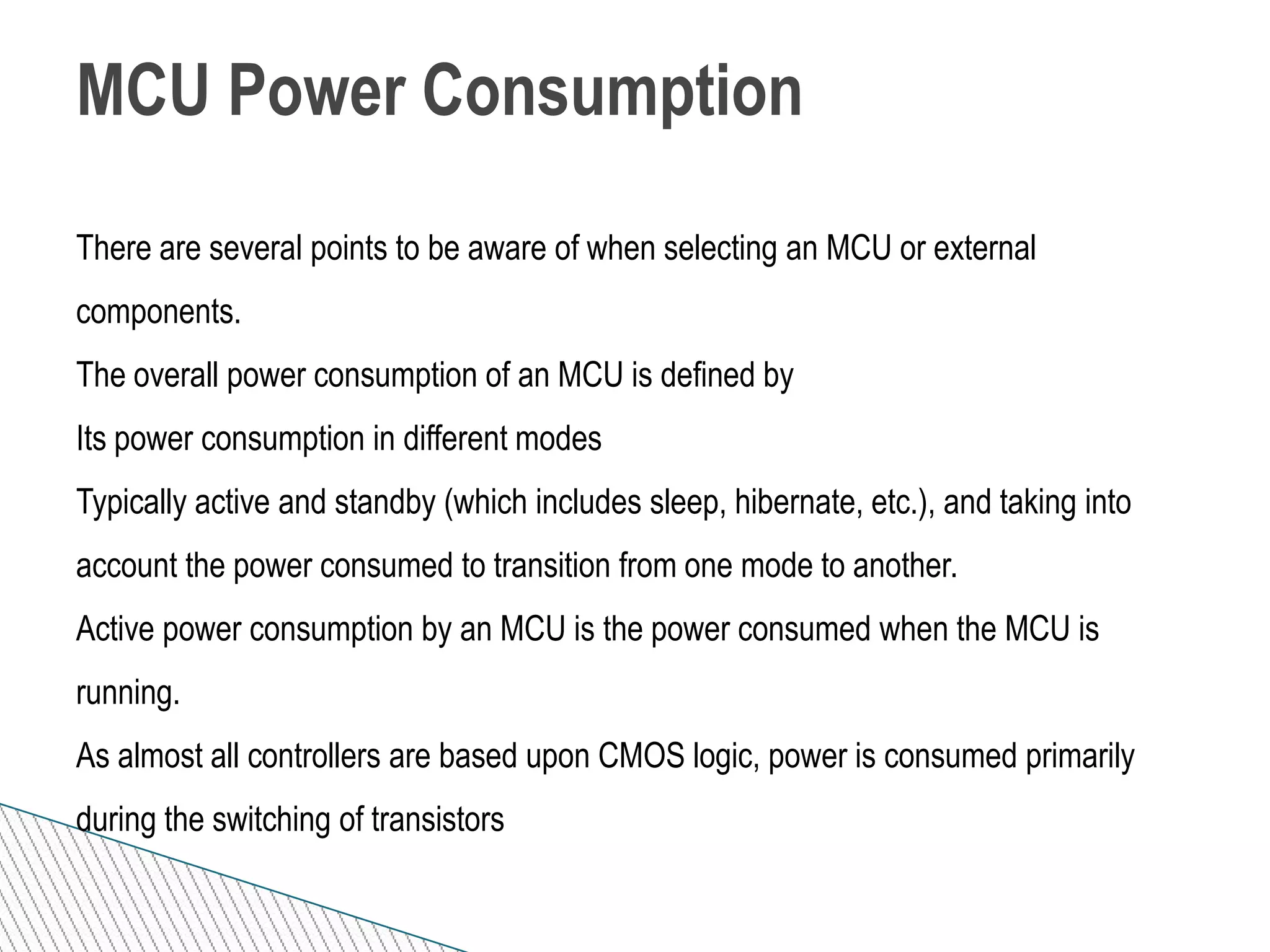 MCU Power Consumption

There are several points to be aware of when selecting an MCU or external components.

The overall power consumption of an MCU is defined by

Its power consumption in different modes

Typically active and standby (which includes sleep, hibernate, etc.), and taking into account the power consumed to transition from one mode to another.

Active power consumption by an MCU is the power consumed when the MCU is running.

As almost all controllers are based upon CMOS logic, power is consumed primarily during the switching of transistors